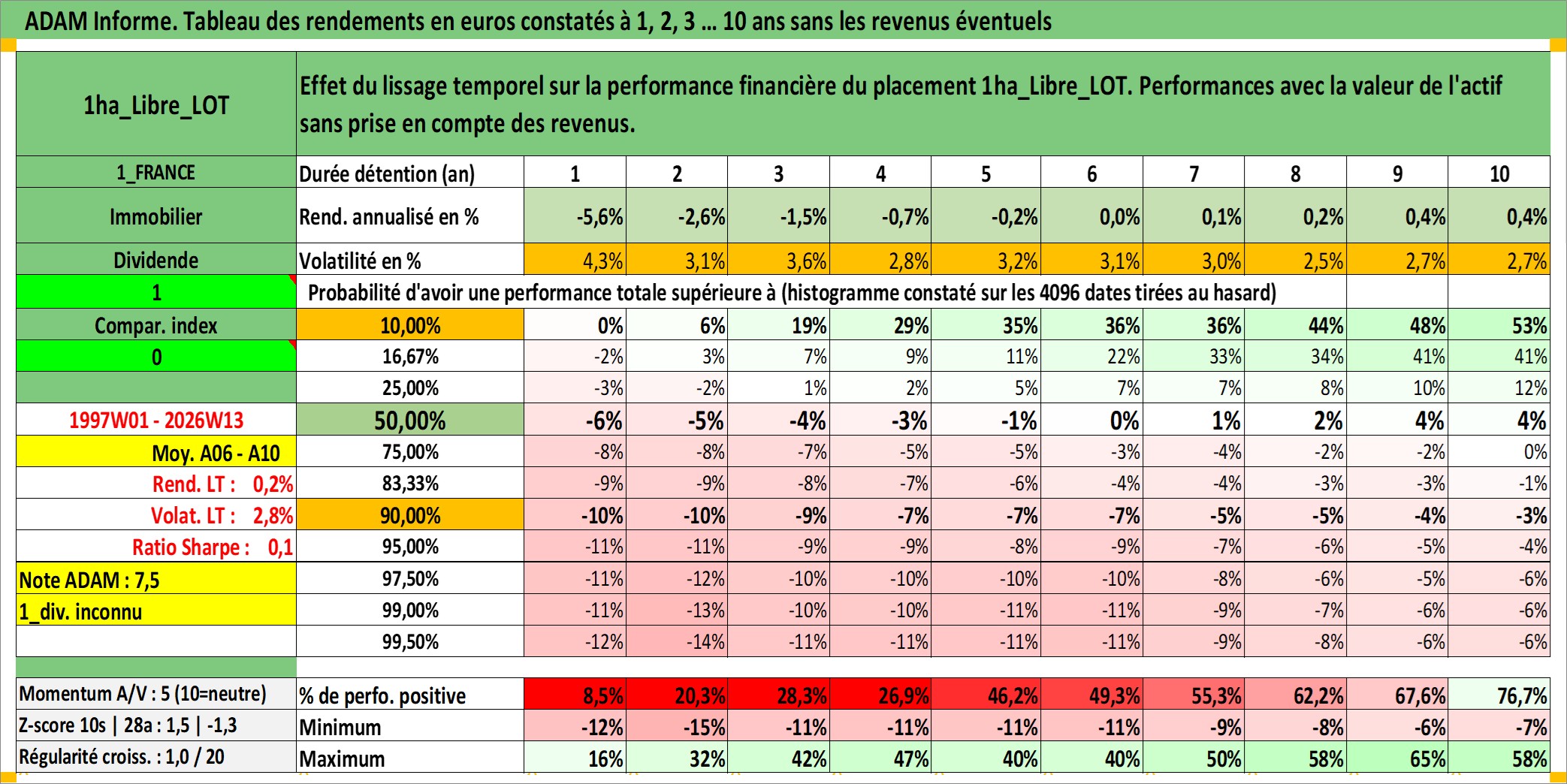 ADAM Informe. Tableau des rendements en euros constatés à 1, 2, 3 ... 10 ans sans les revenus éventuels

| 1ha_Libre_LOT | Effet du lissage temporel sur la performance financière du placement 1ha_Libre_LOT. Performances avec la valeur de l'actif sans prise en compte des revenus. | | | | | | | | | | |
|---|---|---|---|---|---|---|---|---|---|---|---|
| 1_FRANCE | Durée détention (an) | 1 | 2 | 3 | 4 | 5 | 6 | 7 | 8 | 9 | 10 |
| Immobilier | Rend. annualisé en % | -5,6% | -2,6% | -1,5% | -0,7% | -0,2% | 0,0% | 0,1% | 0,2% | 0,4% | 0,4% |
| Dividende | Volatilité en % | 4,3% | 3,1% | 3,6% | 2,8% | 3,2% | 3,1% | 3,0% | 2,5% | 2,7% | 2,7% |
| 1 | Probabilité d'avoir une performance totale supérieure à (histogramme constaté sur les 4096 dates tirées au hasard) | | | | | | | | | | |
| Compar. index | 10,00% | 0% | 6% | 19% | 29% | 35% | 36% | 36% | 44% | 48% | 53% |
| 0 | 16,67% | -2% | 3% | 7% | 9% | 11% | 22% | 33% | 34% | 41% | 41% |
| | 25,00% | -3% | -2% | 1% | 2% | 5% | 7% | 7% | 8% | 10% | 12% |
| 1997W01 - 2026W13 | 50,00% | -6% | -5% | -4% | -3% | -1% | 0% | 1% | 2% | 4% | 4% |
| Moy. A06 - A10 | 75,00% | -8% | -8% | -7% | -5% | -5% | -3% | -4% | -2% | -2% | 0% |
| Rend. LT : 0,2% | 83,33% | -9% | -9% | -8% | -7% | -6% | -4% | -4% | -3% | -3% | -1% |
| Volat. LT : 2,8% | 90,00% | -10% | -10% | -9% | -7% | -7% | -7% | -5% | -5% | -4% | -3% |
| Ratio Sharpe : 0,1 | 95,00% | -11% | -11% | -9% | -9% | -8% | -9% | -7% | -6% | -5% | -4% |
| Note ADAM : 7,5 | 97,50% | -11% | -12% | -10% | -10% | -10% | -10% | -8% | -6% | -5% | -6% |
| 1_div. inconnu | 99,00% | -11% | -13% | -10% | -10% | -11% | -11% | -9% | -7% | -6% | -6% |
| | 99,50% | -12% | -14% | -11% | -11% | -11% | -11% | -9% | -8% | -6% | -6% |
| Momentum A/V : 5 (10=neutre) | % de perfo. positive | 8,5% | 20,3% | 28,3% | 26,9% | 46,2% | 49,3% | 55,3% | 62,2% | 67,6% | 76,7% |
| Z-score 10s \| 28a : 1,5 \| -1,3 | Minimum | -12% | -15% | -11% | -11% | -11% | -11% | -9% | -8% | -6% | -7% |
| Régularité croiss. : 1,0 / 20 | Maximum | 16% | 32% | 42% | 47% | 40% | 40% | 50% | 58% | 65% | 58% |